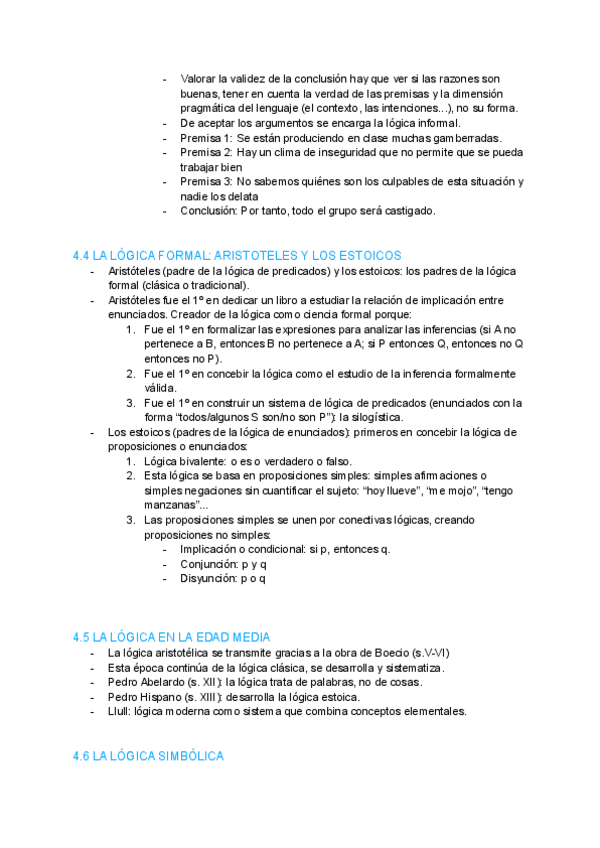 - Valorar la validez de la conclusión hay que ver si las razones son buenas, tener en cuenta la verdad de las premisas y la dimensión pragmática del lenguaje (el contexto, las intenciones...), no su forma.
- De aceptar los argumentos se encarga la lógica informal.
- Premisa 1: Se están produciendo en clase muchas gamberradas.
- Premisa 2: Hay un clima de inseguridad que no permite que se pueda trabajar bien
- Premisa 3: No sabemos quiénes son los culpables de esta situación y nadie los delata
- Conclusión: Por tanto, todo el grupo será castigado.

4.4 LA LÓGICA FORMAL: ARISTOTELES Y LOS ESTOICOS
- Aristóteles (padre de la lógica de predicados) y los estoicos: los padres de la lógica formal (clásica o tradicional).
- Aristóteles fue el 1º en dedicar un libro a estudiar la relación de implicación entre enunciados. Creador de la lógica como ciencia formal porque:
1. Fue el 1º en formalizar las expresiones para analizar las inferencias (si A no pertenece a B, entonces B no pertenece a A; si P entonces Q, entonces no Q entonces no P).
2. Fue el 1º en concebir la lógica como el estudio de la inferencia formalmente válida.
3. Fue el 1º en construir un sistema de lógica de predicados (enunciados con la forma “todos/algunos S son/no son P”): la silogística.
- Los estoicos (padres de la lógica de enunciados): primeros en concebir la lógica de proposiciones o enunciados:
1. Lógica bivalente: o es o verdadero o falso.
2. Esta lógica se basa en proposiciones simples: simples afirmaciones o simples negaciones sin cuantificar el sujeto: “hoy llueve”, “me mojo”, “tengo manzanas”...
3. Las proposiciones simples se unen por conectivas lógicas, creando proposiciones no simples:
- Implicación o condicional: si p, entonces q.
- Conjunción: p y q
- Disyunción: p o q

4.5 LA LÓGICA EN LA EDAD MEDIA
- La lógica aristotélica se transmite gracias a la obra de Boecio (s.V-VI)
- Esta época continúa de la lógica clásica, se desarrolla y sistematiza.
- Pedro Abelardo (s. XII): la lógica trata de palabras, no de cosas.
- Pedro Hispano (s. XIII): desarrolla la lógica estoica.
- Llull: lógica moderna como sistema que combina conceptos elementales.

4.6 LA LÓGICA SIMBÓLICA